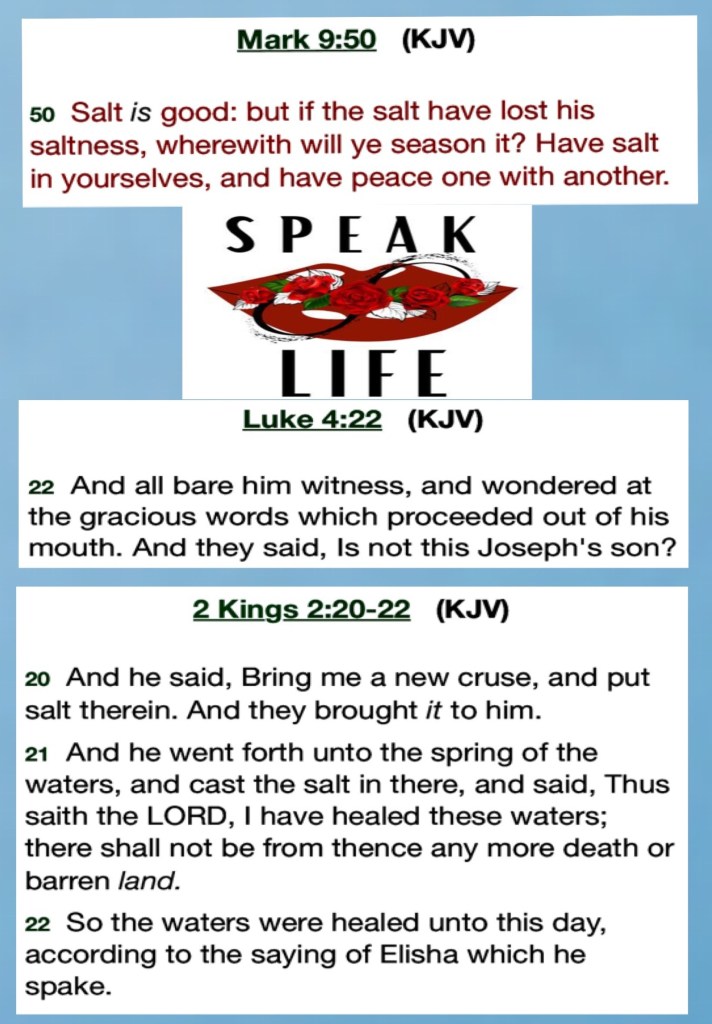 Mark 9:50 (KJV)

50 Salt is good: but if the salt have lost his saltness, wherewith will ye season it? Have salt in yourselves, and have peace one with another.

SPEAK

LIFE

Luke 4:22 (KJV)

22 And all bare him witness, and wondered at the gracious words which proceeded out of his mouth. And they said, Is not this Joseph's son?

2 Kings 2:20-22 (KJV)

20 And he said, Bring me a new cruse, and put salt therein. And they brought it to him.

21 And he went forth unto the spring of the waters, and cast the salt in there, and said, Thus saith the LORD, I have healed these waters; there shall not be from thence any more death or barren land.

22 So the waters were healed unto this day, according to the saying of Elisha which he spake.